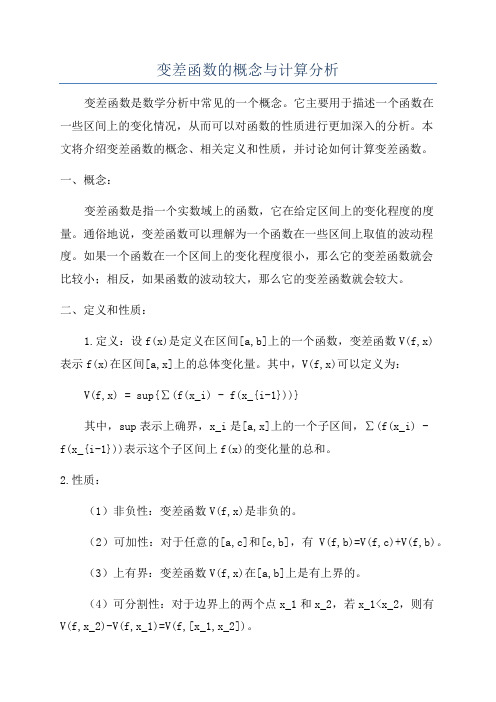 变差函数的概念与计算分析

变差函数是数学分析中常见的一个概念。它主要用于描述一个函数在一些区间上的变化情况，从而可以对函数的性质进行更加深入的分析。本文将介绍变差函数的概念、相关定义和性质，并讨论如何计算变差函数。

一、概念：

变差函数是指一个实数域上的函数，它在给定区间上的变化程度的度量。通俗地说，变差函数可以理解为一个函数在一些区间上取值的波动程度。如果一个函数在一个区间上的变化程度很小，那么它的变差函数就会比较小；相反，如果函数的波动较大，那么它的变差函数就会较大。

二、定义和性质：

1.定义：设 f(x)是定义在区间[a,b]上的一个函数，变差函数 V(f,x)表示 f(x)在区间[a,x]上的总体变化量。其中，V(f,x)可以定义为：

V(f,x) = sup{∑(f(x_i) - f(x_{i-1}))}

其中，sup 表示上确界，x_i 是[a,x]上的一个子区间，∑(f(x_i) - f(x_{i-1}))表示这个子区间上 f(x)的变化量的总和。

2.性质：

（1）非负性：变差函数 V(f,x)是非负的。

（2）可加性：对于任意的[a,c]和[c,b]，有 V(f,b)=V(f,c)+V(f,b)。

（3）上有界：变差函数 V(f,x)在[a,b]上是有上界的。

（4）可分割性：对于边界上的两个点 x_1 和 x_2，若 x_1<x_2，则有 V(f,x_2)-V(f,x_1)=V(f,[x_1,x_2])。